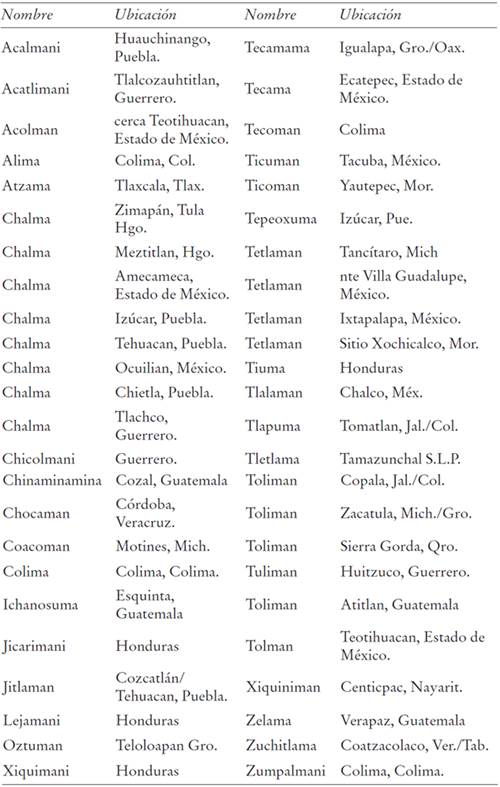 | Nombre | Ubicación | Nombre | Ubicación |
|---|---|---|---|
| Acalmani | Huauchinango, Puebla. | Tecamama | Igualapa, Gro./Oax. |
| Acatlimani | Tlalcozauhtitlan, Guerrero. | Tecama | Ecatepec, Estado de México. |
| Acolman | cerca Teotihuacan, Estado de México. | Tecoman | Colima |
| Alima | Colima, Col. | Ticuman | Tacuba, México. |
| Atzama | Tlaxcala, Tlax. | Ticoman | Yautepec, Mor. |
| Chalma | Zimapán, Tula Hgo. | Tepeoxuma | Izúcar, Pue. |
| Chalma | Meztitlan, Hgo. | Tetlaman | Tancítaro, Mich |
| Chalma | Amecameca, Estado de México. | Tetlaman | nte Villa Guadalupe, México. |
| Chalma | Izúcar, Puebla. | Tetlaman | Ixtapalapa, México. |
| Chalma | Tehuacan, Puebla. | Tetlaman | Sitio Xochicalco, Mor. |
| Chalma | Ocuilian, México. | Tiuma | Honduras |
| Chalma | Chietla, Puebla. | Tlalaman | Chalco, Méx. |
| Chalma | Tlachco, Guerrero. | Tlapuma | Tomatlan, Jal./Col. |
| Chicolmani | Guerrero. | Tletlama | Tamazunchal S.L.P. |
| Chinaminamina | Cozal, Guatemala | Toliman | Copala, Jal./Col. |
| Chocaman | Córdoba, Veracruz. | Toliman | Zacatula, Mich./Gro. |
| Coacoman | Motines, Mich. | Toliman | Sierra Gorda, Qro. |
| Colima | Colima, Colima. | Tuliman | Huitzuco, Guerrero. |
| Ichanosuma | Esquinta, Guatemala | Toliman | Atitlan, Guatemala |
| Jicarimani | Honduras | Tolman | Teotihuacan, Estado de México. |
| Jitlaman | Cozcatlán/ Tehuacan, Puebla. | Xiquiniman | Centicpac, Nayarit. |
| Lejamani | Honduras | Zelama | Verapaz, Guatemala |
| Oztuman | Teloloapan Gro. | Zuchitlama | Coatzacolaco, Ver./Tab. |
| Xiquimani | Honduras | Zumpalmani | Colima, Colima. |